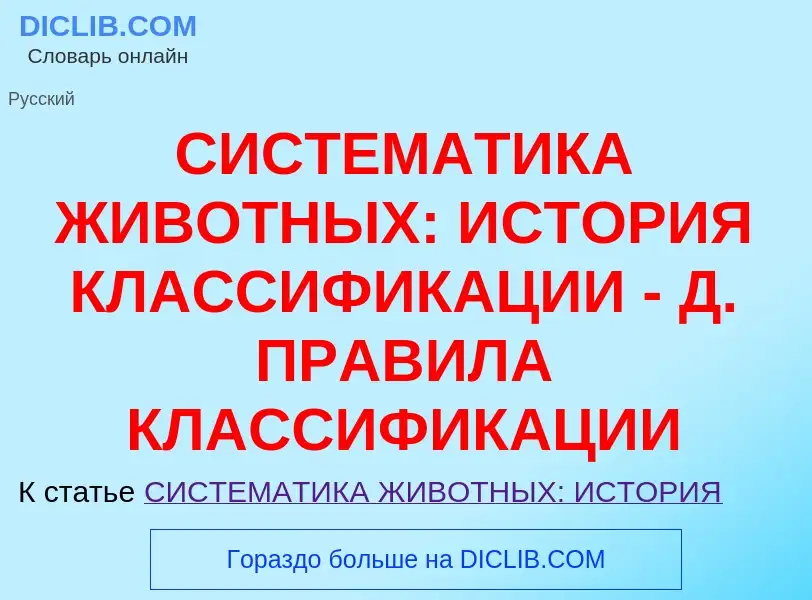 DICLIB.COM
Словарь онлайн

Русский

СИСТЕМАТИКА ЖИВОТНЫХ: ИСТОРИЯ КЛАССИФИКАЦИИ - Д. ПРАВИЛА КЛАССИФИКАЦИИ

К статье СИСТЕМАТИКА ЖИВОТНЫХ: ИСТОРИЯ

Гораздо больше на DICLIB.COM